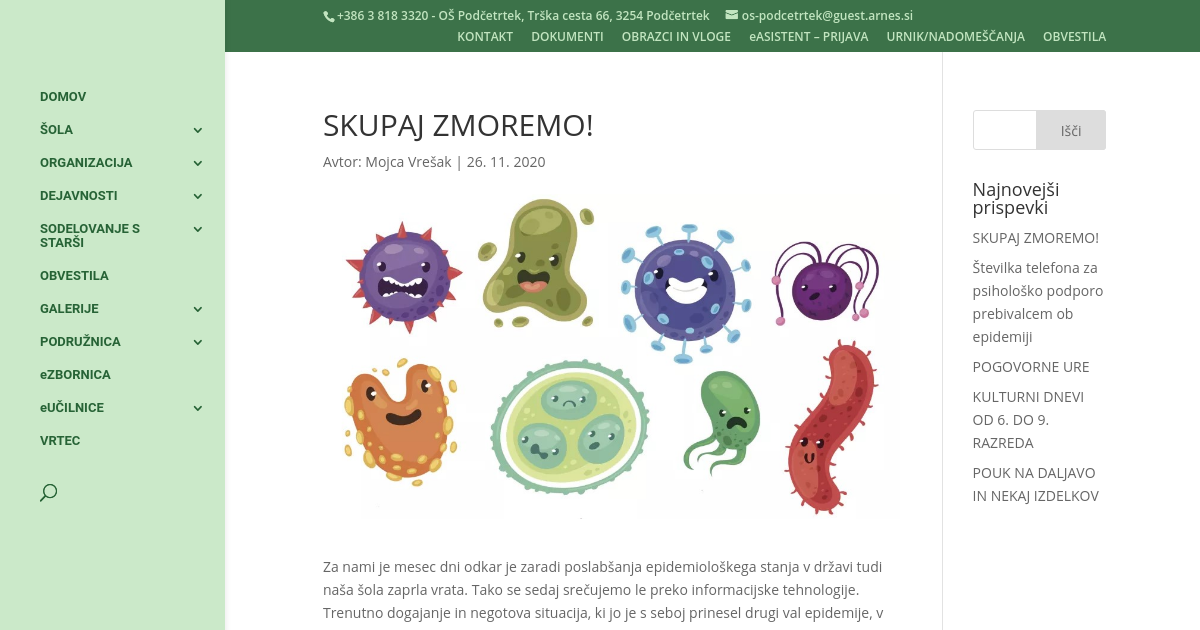 +386 3 818 3320 - OŠ Podčetrtek, Trška cesta 66, 3254 Podčetrtek os-podcetrtek@guest.arnes.si

KONTAKT DOKUMENTI OBRAZCI IN VLOGE eASISTENT – PRIJAVA URNIK/NADOMEŠČANJA OBVESTILA

DOMOV
ŠOLA
ORGANIZACIJA
DEJAVNOSTI
SODELOVANJE S STARŠI
OBVESTILA
GALERIJE
PODRUŽNICA
eZBORNICA
eUČILNICE
VRTEC

SKUPAJ ZMOREMO!

Avtor: Mojca Vrešak | 26. 11. 2020

Za nami je mesec dni odkar je zaradi poslabšanja epidemiološkega stanja v državi tudi naša šola zaprla vrata. Tako se sedaj srečujemo le preko informacijske tehnologije. Trenutno dogajanje in negotova situacija, ki jo je s seboj prinesel drugi val epidemije, v

Išči

Najnovejši prispevki

SKUPAJ ZMOREMO!

Številka telefona za psihološko podporo prebivalcem ob epidemiji

POGOVORNE URE

KULTURNI DNEVI OD 6. DO 9. RAZREDA

POUK NA DALJAVO IN NEKAJ IZDELKOV